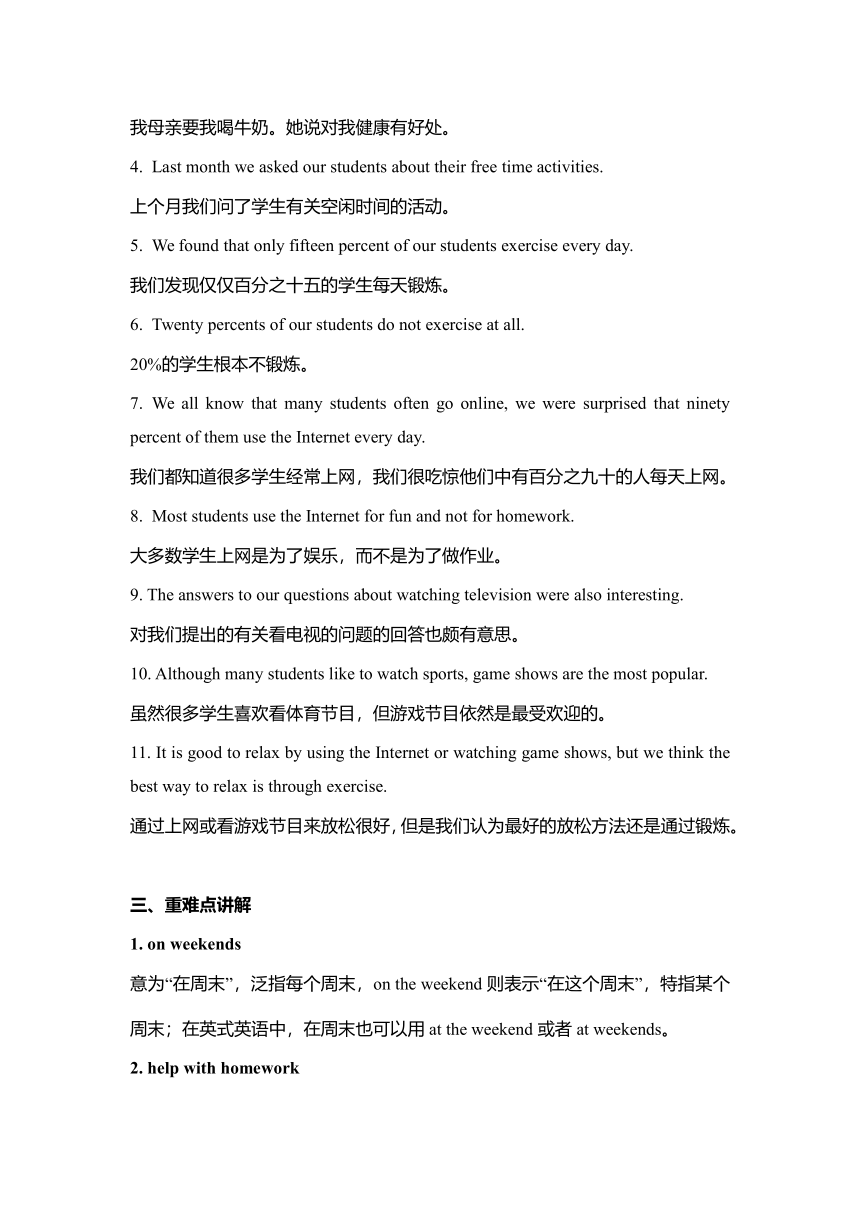 我母亲要我喝牛奶。她说对我健康有好处。

4. Last month we asked our students about their free time activities.

上个月我们问了学生有关空闲时间的活动。

5. We found that only fifteen percent of our students exercise every day.

我们发现仅仅百分之十五的学生每天锻炼。

6. Twenty percents of our students do not exercise at all.

20%的学生根本不锻炼。

7. We all know that many students often go online, we were surprised that ninety percent of them use the Internet every day.

我们都知道很多学生经常上网，我们很吃惊他们中有百分之九十的人每天上网。

8. Most students use the Internet for fun and not for homework.

大多数学生上网是为了娱乐，而不是为了做作业。

9. The answers to our questions about watching television were also interesting.

对我们提出的有关看电视的问题的回答也颇有意思。

10. Although many students like to watch sports, game shows are the most popular.

虽然很多学生喜欢看体育节目，但游戏节目依然是最受欢迎的。

11. It is good to relax by using the Internet or watching game shows, but we think the best way to relax is through exercise.

通过上网或看游戏节目来放松很好，但是我们认为最好的放松方法还是通过锻炼。

三、重难点讲解

1. on weekends

意为“在周末”，泛指每个周末，on the weekend 则表示“在这个周末”，特指某个周末；在英式英语中，在周末也可以用 at the weekend 或者 at weekends。

2. help with homework